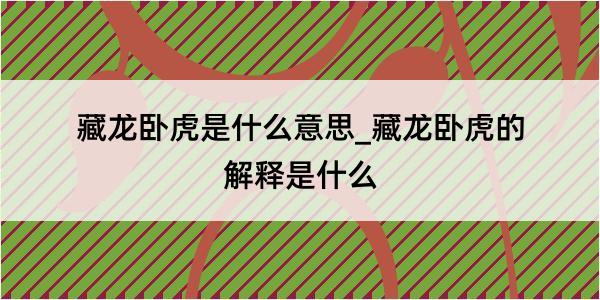 藏龙卧虎是什么意思_藏龙卧虎的解释是什么